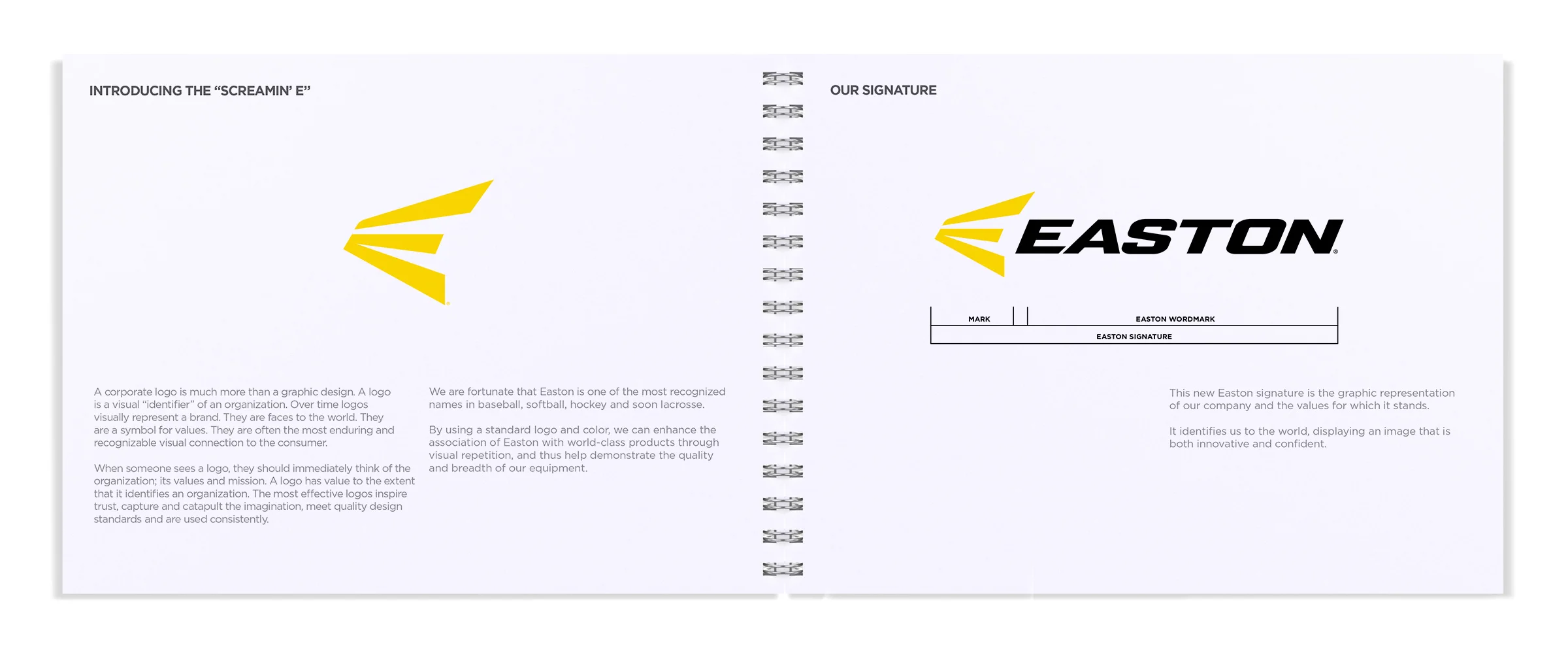 INTRODUCING THE “SCREAMIN’ E”

A corporate logo is much more than a graphic design. A logo is a visual “identifier” of an organization. Over time logos visually represent a brand. They are faces to the world. They are a symbol for values. They are often the most enduring and recognizable visual connection to the consumer.

When someone sees a logo, they should immediately think of the organization; its values and mission. A logo has value to the extent that it identifies an organization. The most effective logos inspire trust, capture and catapult the imagination, meet quality design standards and are used consistently.

We are fortunate that Easton is one of the most recognized names in baseball, softball, hockey and soon lacrosse.

By using a standard logo and color, we can enhance the association of Easton with world-class products through visual repetition, and thus help demonstrate the quality and breadth of our equipment.

OUR SIGNATURE

EASTON

MARK

EASTON WORDMARK

EASTON SIGNATURE

This new Easton signature is the graphic representation of our company and the values for which it stands.

It identifies us to the world, displaying an image that is both innovative and confident.